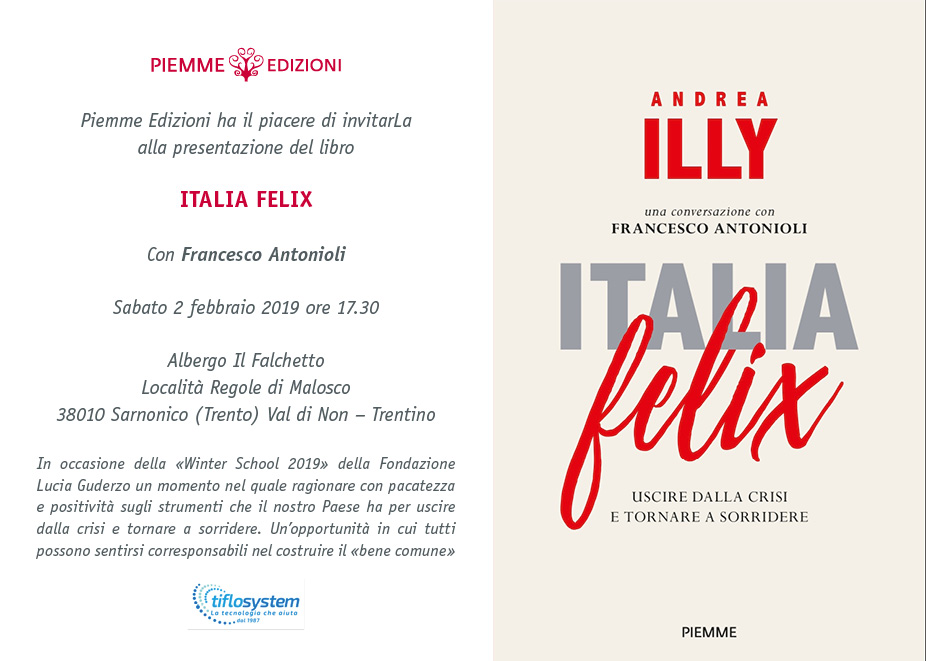 PIEMME EDIZIONI

Piemme Edizioni ha il piacere di invitarLa alla presentazione del libro

ITALIA FELIX

Con Francesco Antonioli

Sabato 2 febbraio 2019 ore 17.30

Albergo Il Falchetto
Località Regole di Malosco
38010 Sarnonico (Trento) Val di Non – Trentino

In occasione della «Winter School 2019» della Fondazione Lucia Guderzo un momento nel quale ragionare con pacatezza e positività sugli strumenti che il nostro Paese ha per uscire dalla crisi e tornare a sorridere. Un'opportunità in cui tutti possono sentirsi corresponsabili nel costruire il «bene comune»

tiflosystem
La tecnologia che aiuta
dal 1987

ANDREA
ILLY

una conversazione con
FRANCESCO ANTONIOLI

ITALIA
felix

USCIRE DALLA CRISI
E TORNARE A SORRIDERE

PIEMME